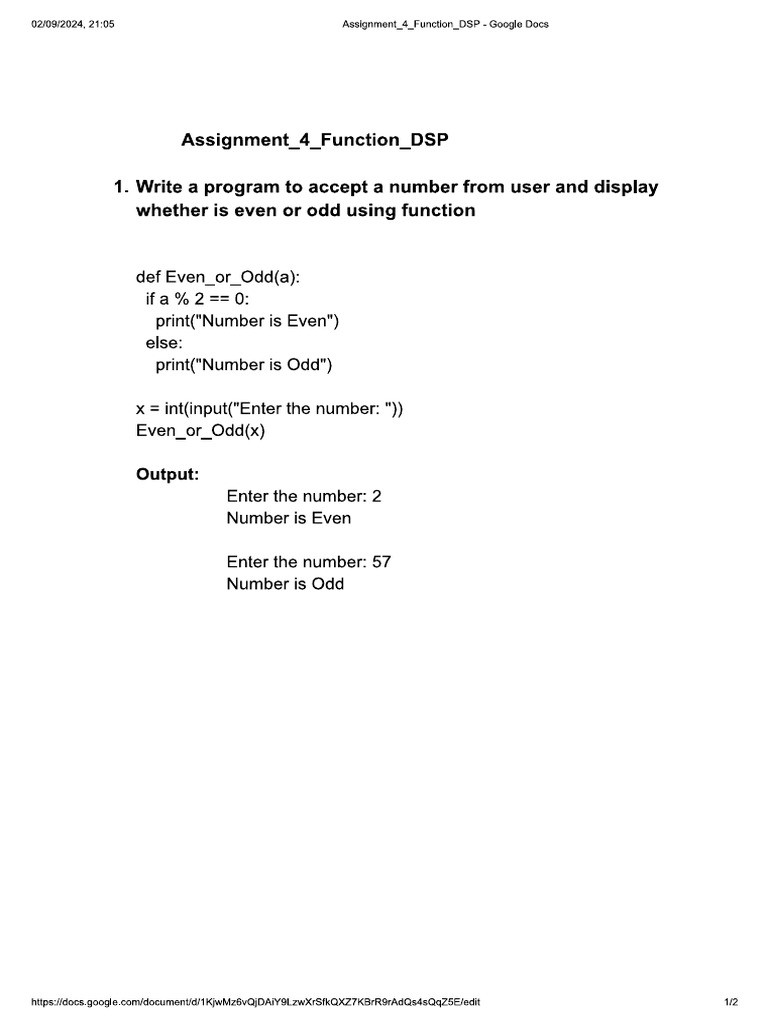 02/09/2024, 21:05 Assignment_4_Function_DSP - Google Docs

Assignment_4_Function_DSP

1. Write a program to accept a number from user and display whether is even or odd using function

def Even_or_Odd(a):
  if a % 2 == 0:
    print("Number is Even")
  else:
    print("Number is Odd")

x = int(input("Enter the number: "))
Even_or_Odd(x)

Output:
Enter the number: 2
Number is Even

Enter the number: 57
Number is Odd

https://docs.google.com/document/d/1KjwMz6vQjDAiY9LzwXrSfkQXZ7KBrR9rAdQs4sQqZ5E/edit 1/2